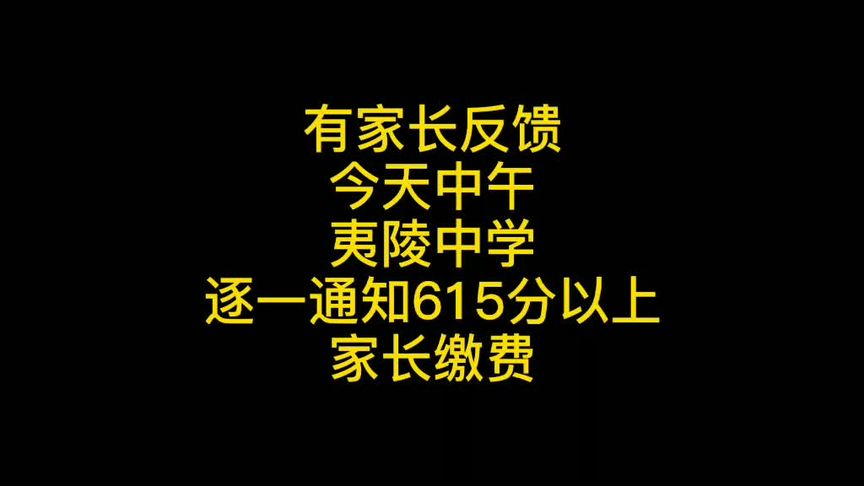 有家长反馈
今天中午
夷陵中学
逐一通知615分以上
家长缴费